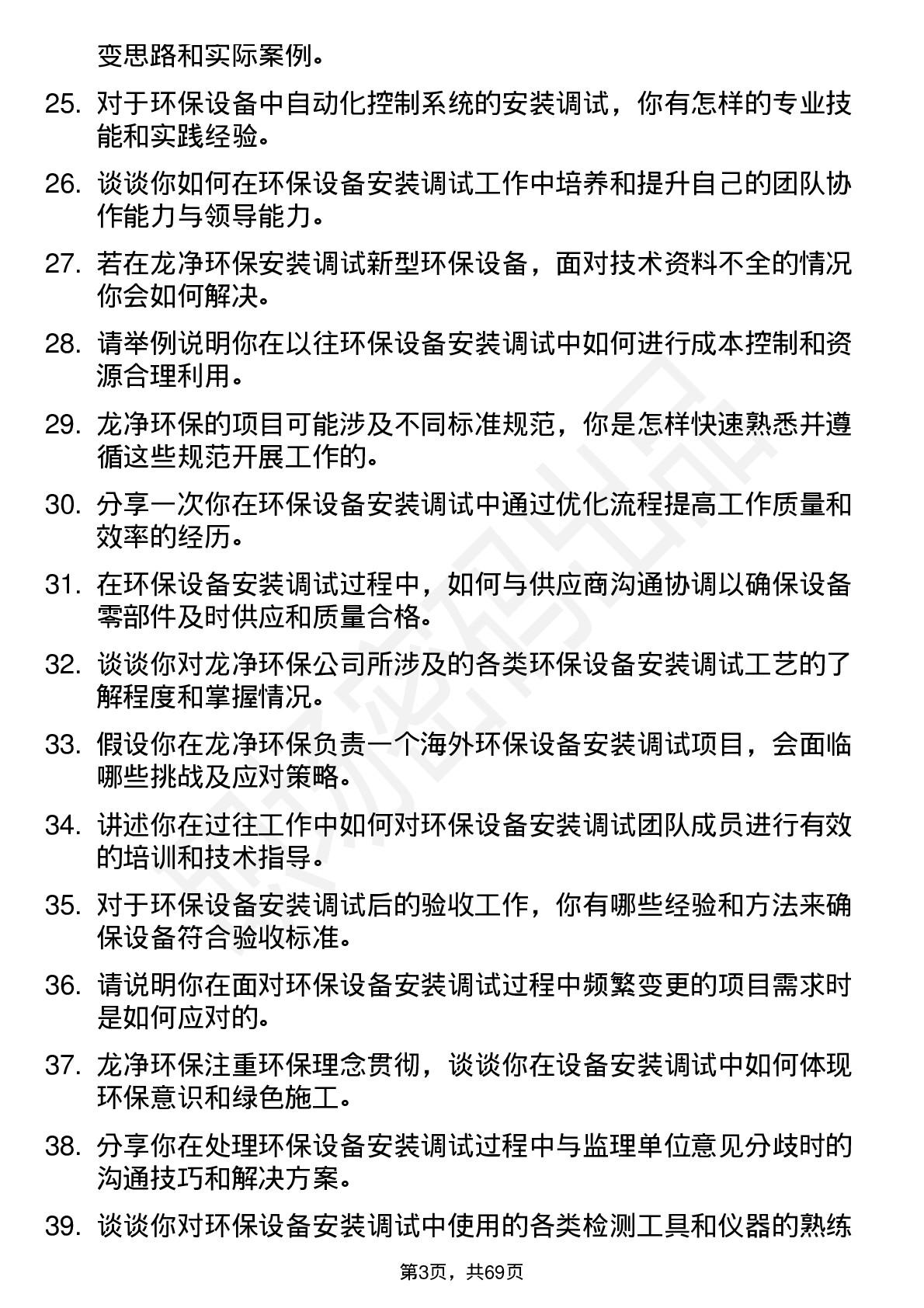 变思路和实际案例。

25. 对于环保设备中自动化控制系统的安装调试，你有怎样的专业技能和实践经验。

26. 谈谈你如何在环保设备安装调试工作中培养和提升自己的团队协作能力与领导能力。

27. 若在龙净环保安装调试新型环保设备，面对技术资料不全的情况你会如何解决。

28. 请举例说明你在以往环保设备安装调试中如何进行成本控制和资源合理利用。

29. 龙净环保的项目可能涉及不同标准规范，你是怎样快速熟悉并遵循这些规范开展工作的。

30. 分享一次你在环保设备安装调试中通过优化流程提高工作质量和效率的经历。

31. 在环保设备安装调试过程中，如何与供应商沟通协调以确保设备零部件及时供应和质量合格。

32. 谈谈你对龙净环保公司所涉及的各类环保设备安装调试工艺的了解程度和掌握情况。

33. 假设你在龙净环保负责一个海外环保设备安装调试项目，会面临哪些挑战及应对策略。

34. 讲述你在过往工作中如何对环保设备安装调试团队成员进行有效的培训和技术指导。

35. 对于环保设备安装调试后的验收工作，你有哪些经验和方法来确保设备符合验收标准。

36. 请说明你在面对环保设备安装调试过程中频繁变更的项目需求时是如何应对的。

37. 龙净环保注重环保理念贯彻，谈谈你在设备安装调试中如何体现环保意识和绿色施工。

38. 分享你在处理环保设备安装调试过程中与监理单位意见分歧时的沟通技巧和解决方案。

39. 谈谈你对环保设备安装调试中使用的各类检测工具和仪器的熟练

第3页，共69页